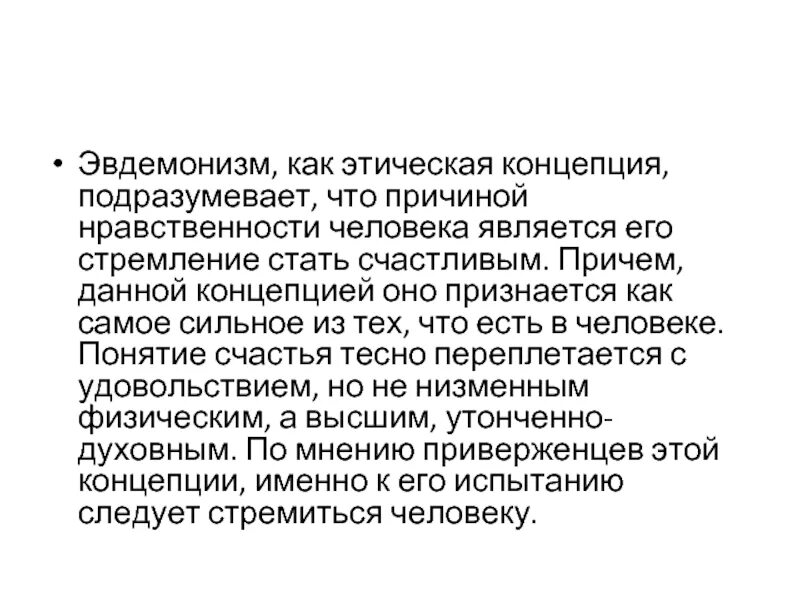 • Эвдемонизм, как этическая концепция, подразумевает, что причиной нравственности человека является его стремление стать счастливым. Причем, данной концепцией оно признается как самое сильное из тех, что есть в человеке. Понятие счастья тесно переплетается с удовольствием, но не низменным физическим, а высшим, утонченно-духовным. По мнению приверженцев этой концепции, именно к его испытанию следует стремиться человеку.